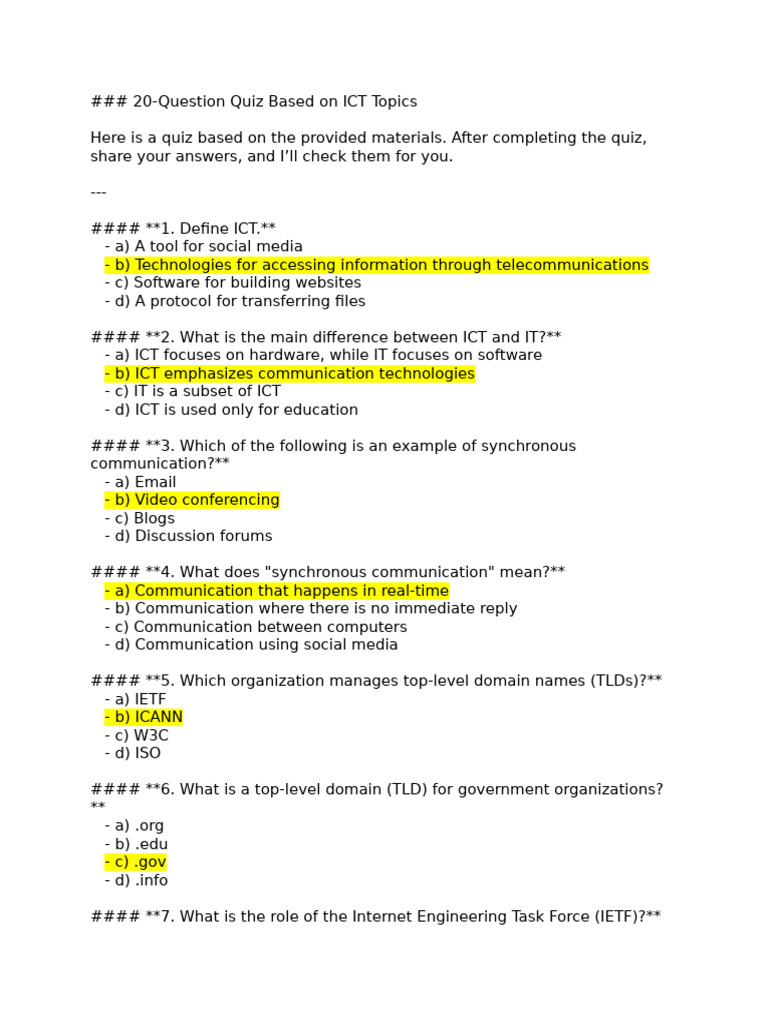 ### 20-Question Quiz Based on ICT Topics

Here is a quiz based on the provided materials. After completing the quiz, share your answers, and I'll check them for you.

---

#### **1. Define ICT.**
- a) A tool for social media
- b) Technologies for accessing information through telecommunications
- c) Software for building websites
- d) A protocol for transferring files

#### **2. What is the main difference between ICT and IT?**
- a) ICT focuses on hardware, while IT focuses on software
- b) ICT emphasizes communication technologies
- c) IT is a subset of ICT
- d) ICT is used only for education

#### **3. Which of the following is an example of synchronous communication?**
- a) Email
- b) Video conferencing
- c) Blogs
- d) Discussion forums

#### **4. What does "synchronous communication" mean?**
- a) Communication that happens in real-time
- b) Communication where there is no immediate reply
- c) Communication between computers
- d) Communication using social media

#### **5. Which organization manages top-level domain names (TLDs)?**
- a) IETF
- b) ICANN
- c) W3C
- d) ISO

#### **6. What is a top-level domain (TLD) for government organizations?**
- a) .org
- b) .edu
- c) .gov
- d) .info

#### **7. What is the role of the Internet Engineering Task Force (IETF)?**